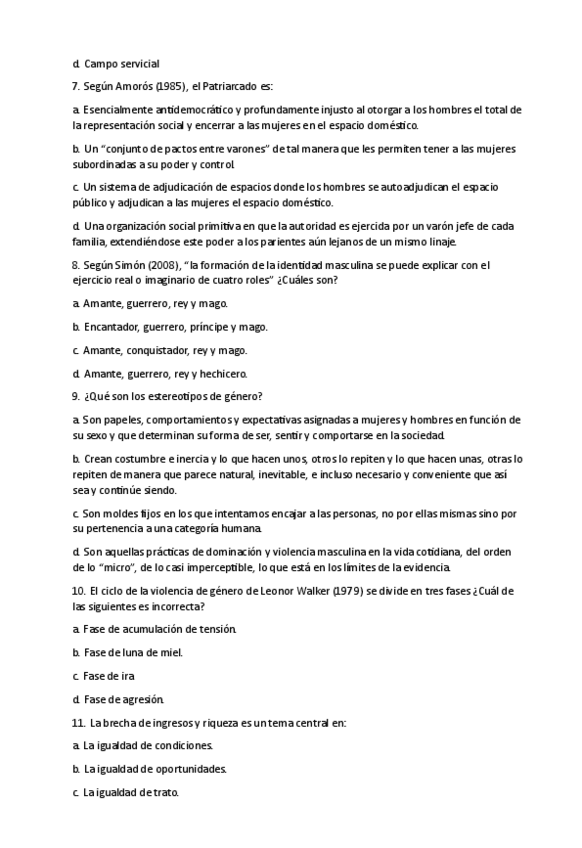 d. Campo servicial

7. Según Amorós (1985), el Patriarcado es:

a. Esencialmente antidemocrático y profundamente injusto al otorgar a los hombres el total de la representación social y encerrar a las mujeres en el espacio doméstico.

b. Un "conjunto de pactos entre varones" de tal manera que les permiten tener a las mujeres subordinadas a su poder y control.

c. Un sistema de adjudicación de espacios donde los hombres se autoadjudican el espacio público y adjudican a las mujeres el espacio doméstico.

d. Una organización social primitiva en que la autoridad es ejercida por un varón jefe de cada familia, extendiéndose este poder a los parientes aún lejanos de un mismo linaje.

8. Según Simón (2008), "la formación de la identidad masculina se puede explicar con el ejercicio real o imaginario de cuatro roles" ¿Cuáles son?

a. Amante, guerrero, rey y mago.

b. Encantador, guerrero, príncipe y mago.

c. Amante, conquistador, rey y mago.

d. Amante, guerrero, rey y hechicero.

9. ¿Qué son los estereotipos de género?

a. Son papeles, comportamientos y expectativas asignadas a mujeres y hombres en función de su sexo y que determinan su forma de ser, sentir y comportarse en la sociedad.

b. Crean costumbre e inercia y lo que hacen unos, otros lo repiten y lo que hacen unas, otras lo repiten de manera que parece natural, inevitable, e incluso necesario y conveniente que así sea y continúe siendo.

c. Son moldes fijos en los que intentamos encajar a las personas, no por ellas mismas sino por su pertenencia a una categoría humana.

d. Son aquellas prácticas de dominación y violencia masculina en la vida cotidiana, del orden de lo "micro", de lo casi imperceptible, lo que está en los límites de la evidencia.

10. El ciclo de la violencia de género de Leonor Walker (1979) se divide en tres fases ¿Cuál de las siguientes es incorrecta?

a. Fase de acumulación de tensión.

b. Fase de luna de miel.

c. Fase de ira

d. Fase de agresión.

11. La brecha de ingresos y riqueza es un tema central en:

a. La igualdad de condiciones.

b. La igualdad de oportunidades.

c. La igualdad de trato.